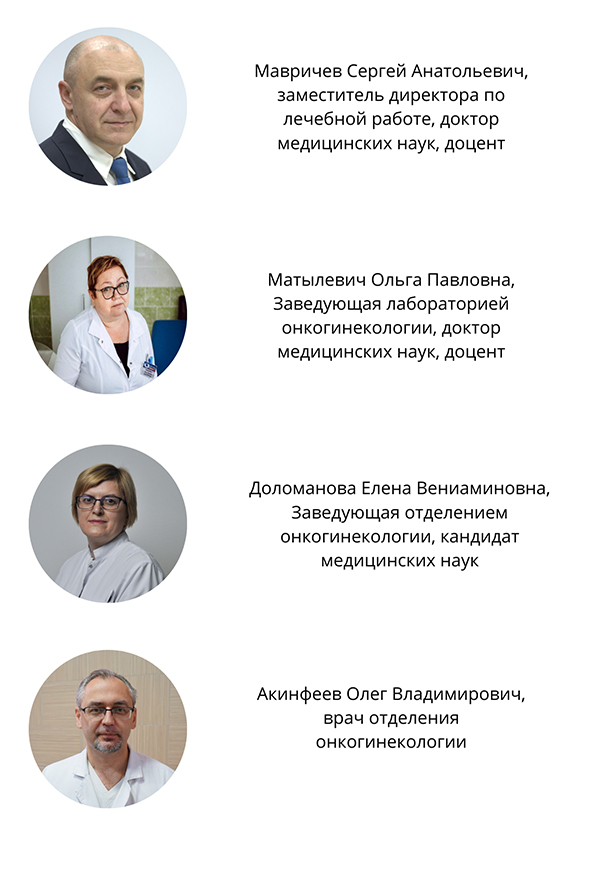 Мавричев Сергей Анатольевич, заместитель директора по лечебной работе, доктор медицинских наук, доцент

Матылевич Ольга Павловна, Заведующая лабораторией онкогинекологии, доктор медицинских наук, доцент

Доломанова Елена Вениаминовна, Заведующая отделением онкогинекологии, кандидат медицинских наук

Акинфеев Олег Владимирович, врач отделения онкогинекологии